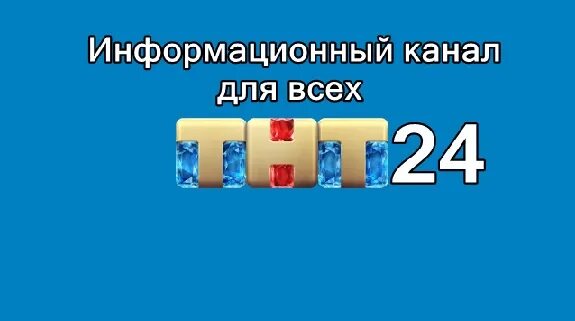 Информационный канал для всех

ТНТ24